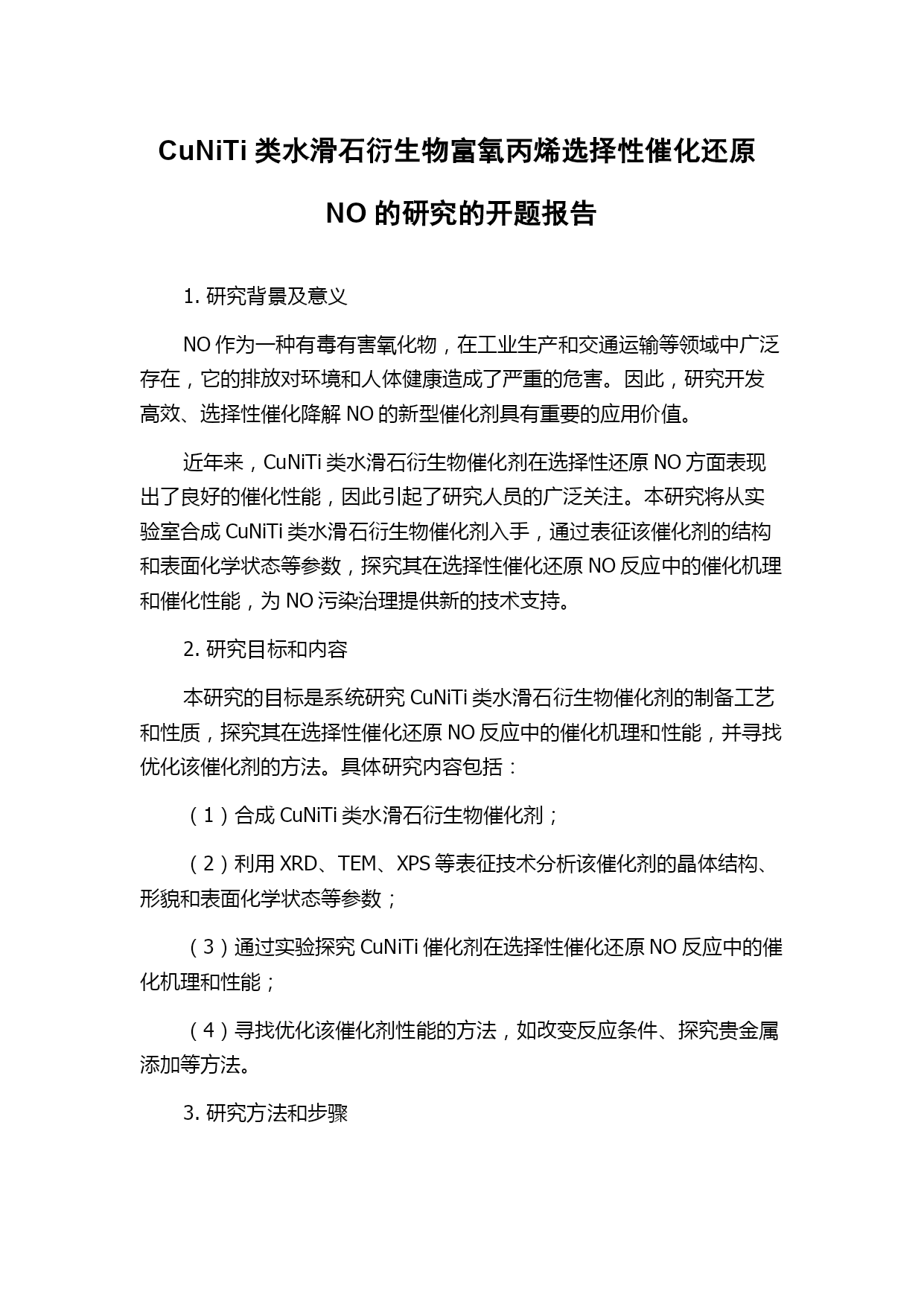 CuNiTi 类水滑石衍生物富氧丙烯选择性催化还原 NO 的研究的开题报告

1. 研究背景及意义

NO 作为一种有毒有害氧化物，在工业生产和交通运输等领域中广泛存在，它的排放对环境和人体健康造成了严重的危害。因此，研究开发高效、选择性催化降解 NO 的新型催化剂具有重要的应用价值。

近年来，CuNiTi 类水滑石衍生物催化剂在选择性还原 NO 方面表现出了良好的催化性能，因此引起了研究人员的广泛关注。本研究将从实验室合成 CuNiTi 类水滑石衍生物催化剂入手，通过表征该催化剂的结构和表面化学状态等参数，探究其在选择性催化还原 NO 反应中的催化机理和催化性能，为 NO 污染治理提供新的技术支持。

2. 研究目标和内容

本研究的目标是系统研究 CuNiTi 类水滑石衍生物催化剂的制备工艺和性质，探究其在选择性催化还原 NO 反应中的催化机理和性能，并寻找优化该催化剂的方法。具体研究内容包括：

（1）合成 CuNiTi 类水滑石衍生物催化剂；

（2）利用 XRD、TEM、XPS 等表征技术分析该催化剂的晶体结构、形貌和表面化学状态等参数；

（3）通过实验探究 CuNiTi 催化剂在选择性催化还原 NO 反应中的催化机理和性能；

（4）寻找优化该催化剂性能的方法，如改变反应条件、探究贵金属添加等方法。

3. 研究方法和步骤